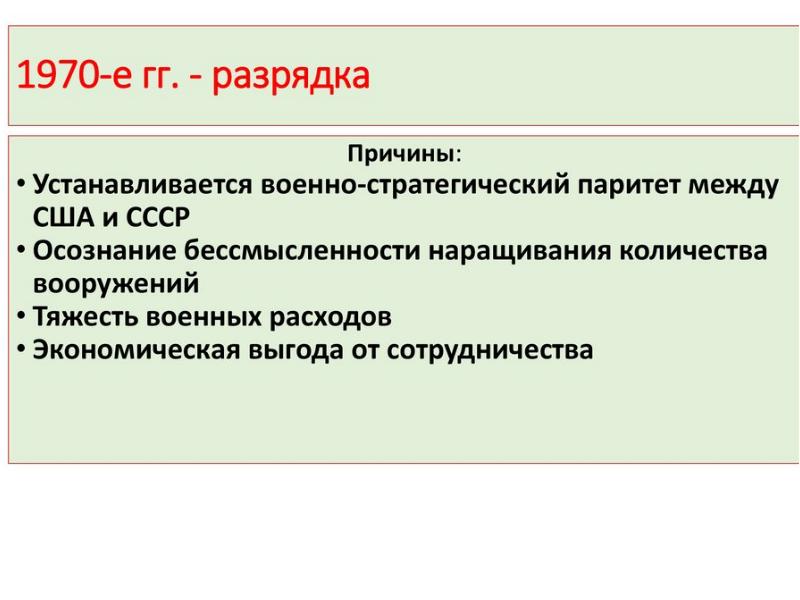 1970-е гг. - разрядка

Причины:

• Устанавливается военно-стратегический паритет между США и СССР
• Осознание бессмысленности наращивания количества вооружений
• Тяжесть военных расходов
• Экономическая выгода от сотрудничества